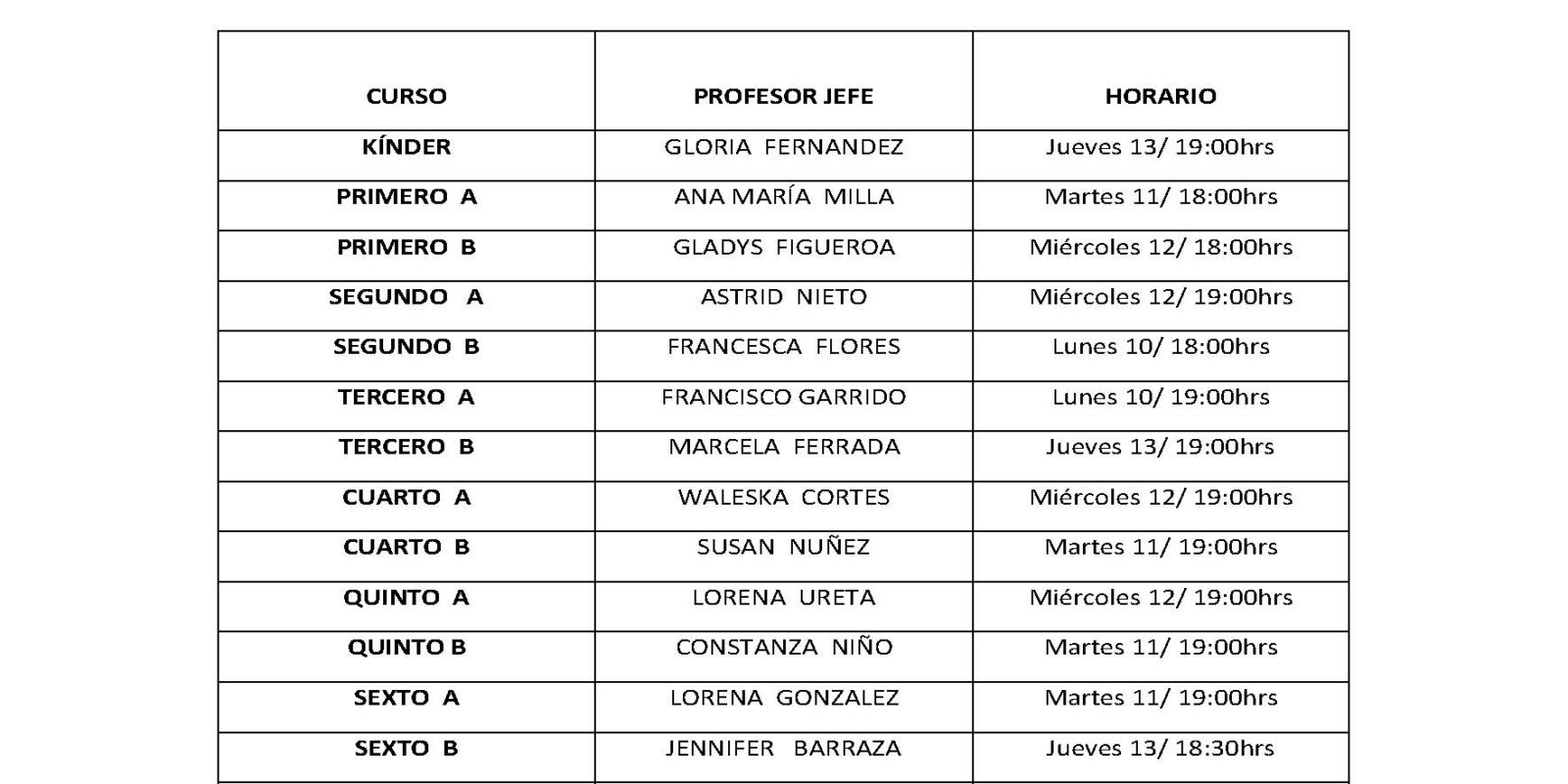 | CURSO | PROFESOR JEFE | HORARIO |
|---|---|---|
| KÍNDER | GLORIA FERNANDEZ | Jueves 13/ 19:00hrs |
| PRIMERO A | ANA MARÍA MILLA | Martes 11/ 18:00hrs |
| PRIMERO B | GLADYS FIGUEROA | Miércoles 12/ 18:00hrs |
| SEGUNDO A | ASTRID NIETO | Miércoles 12/ 19:00hrs |
| SEGUNDO B | FRANCESCA FLORES | Lunes 10/ 18:00hrs |
| TERCERO A | FRANCISCO GARRIDO | Lunes 10/ 19:00hrs |
| TERCERO B | MARCELA FERRADA | Jueves 13/ 19:00hrs |
| CUARTO A | WALESKA CORTES | Miércoles 12/ 19:00hrs |
| CUARTO B | SUSAN NUÑEZ | Martes 11/ 19:00hrs |
| QUINTO A | LORENA URETA | Miércoles 12/ 19:00hrs |
| QUINTO B | CONSTANZA NIÑO | Martes 11/ 19:00hrs |
| SEXTO A | LORENA GONZALEZ | Martes 11/ 19:00hrs |
| SEXTO B | JENNIFER BARRAZA | Jueves 13/ 18:30hrs |